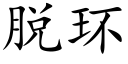 脱环